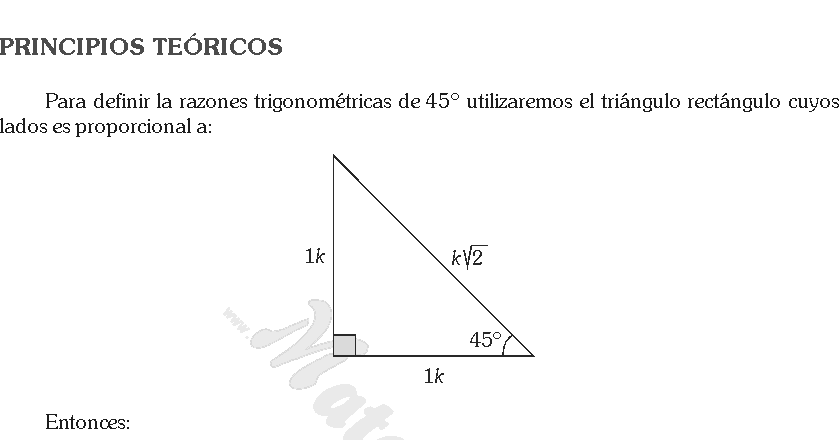 PRINCIPIOS TEÓRICOS

Para definir la razones trigonométricas de $45°$ utilizaremos el triángulo rectángulo cuyos lados es proporcional a:

$1k$

$k\sqrt{2}$

$45°$

$1k$

www.Mate

Entonces: